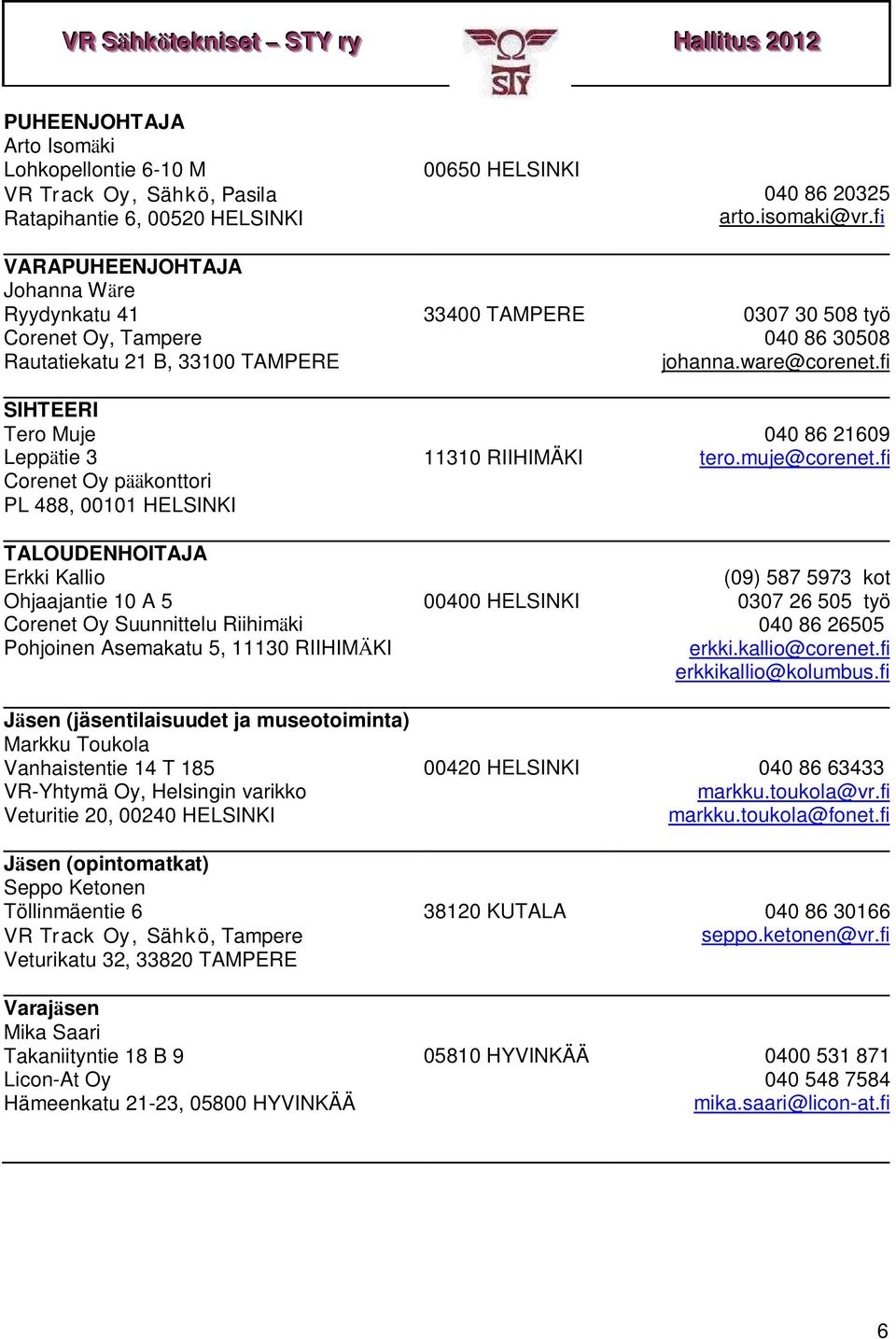 VR Sähkötekniset – STY ry

STY

Hallitus 2012

PUHEENJOHTAJA
Arto Isomäki
Lohkopellontie 6-10 M 00650 HELSINKI
VR Track Oy, Sähkö, Pasila 040 86 20325
Ratapihantie 6, 00520 HELSINKI arto.isomaki@vr.fi

VARAPUHEENJOHTAJA
Johanna Wäre
Ryydynkatu 41 33400 TAMPERE 0307 30 508 työ
Corenet Oy, Tampere 040 86 30508
Rautatiekatu 21 B, 33100 TAMPERE johanna.ware@corenet.fi

SIHTEERI
Tero Muje 040 86 21609
Leppätie 3 11310 RIIHIMÄKI tero.muje@corenet.fi
Corenet Oy pääkonttori
PL 488, 00101 HELSINKI

TALOUDENHOITAJA
Erkki Kallio (09) 587 5973 kot
Ohjaajantie 10 A 5 00400 HELSINKI 0307 26 505 työ
Corenet Oy Suunnittelu Riihimäki 040 86 26505
Pohjoinen Asemakatu 5, 11130 RIIHIMÄKI erkki.kallio@corenet.fi
erkkikallio@kolumbus.fi

Jäsen (jäsentilaisuudet ja museotoiminta)
Markku Toukola
Vanhaistentie 14 T 185 00420 HELSINKI 040 86 63433
VR-Yhtymä Oy, Helsingin varikko markku.toukola@vr.fi
Veturitie 20, 00240 HELSINKI markku.toukola@fonet.fi

Jäsen (opintomatkat)
Seppo Ketonen
Töllinmäentie 6 38120 KUTALA 040 86 30166
VR Track Oy, Sähkö, Tampere seppo.ketonen@vr.fi
Veturikatu 32, 33820 TAMPERE

Varajäsen
Mika Saari
Takaniityntie 18 B 9 05810 HYVINKÄÄ 0400 531 871
Licon-At Oy 040 548 7584
Hämeenkatu 21-23, 05800 HYVINKÄÄ mika.saari@licon-at.fi

6